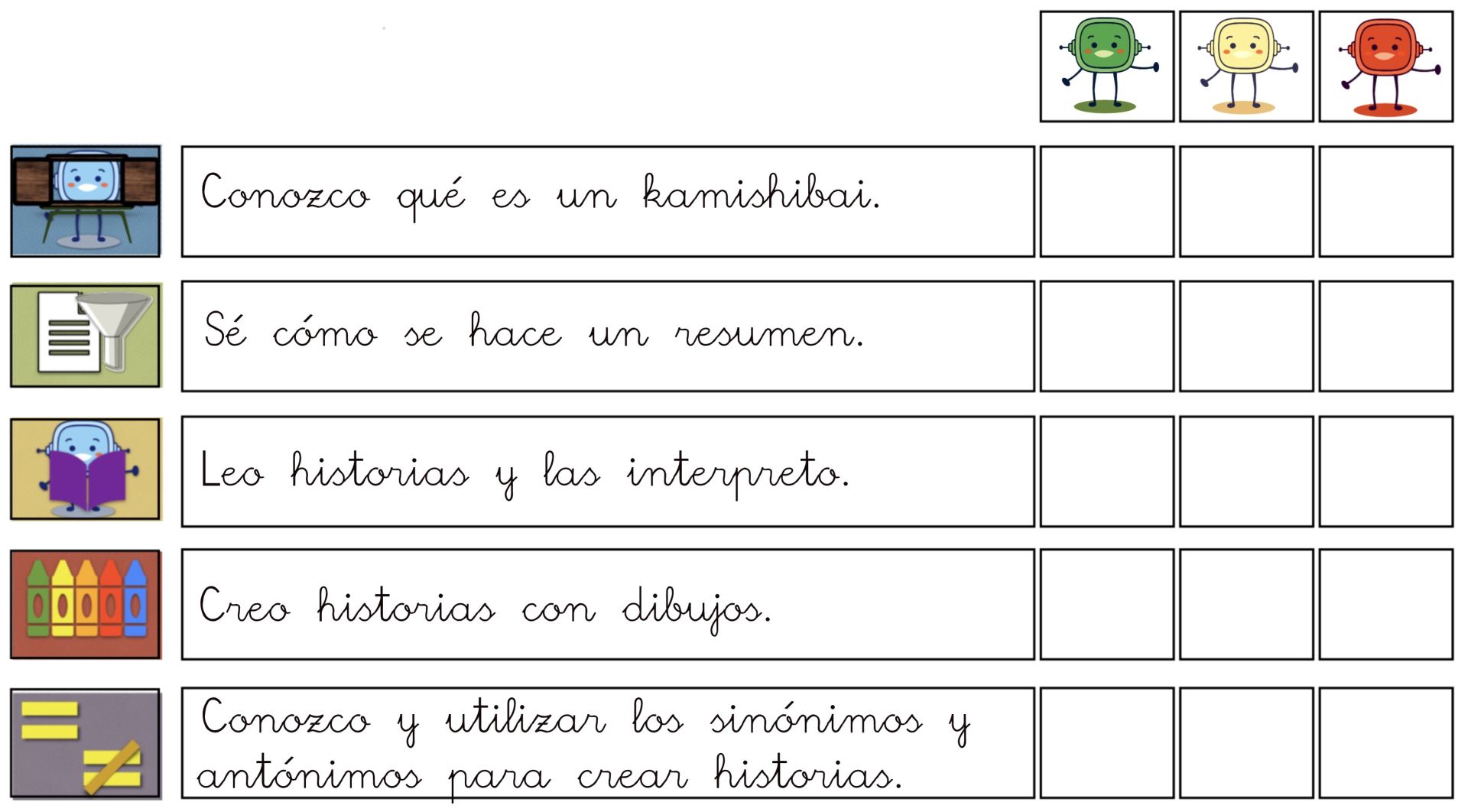 Conozco qué es un kamishibai.

Sé cómo se hace un resumen.

Leo historias y las interpreto.

Creo historias con dibujos.

Conozco y utilizar los sinónimos y antónimos para crear historias.